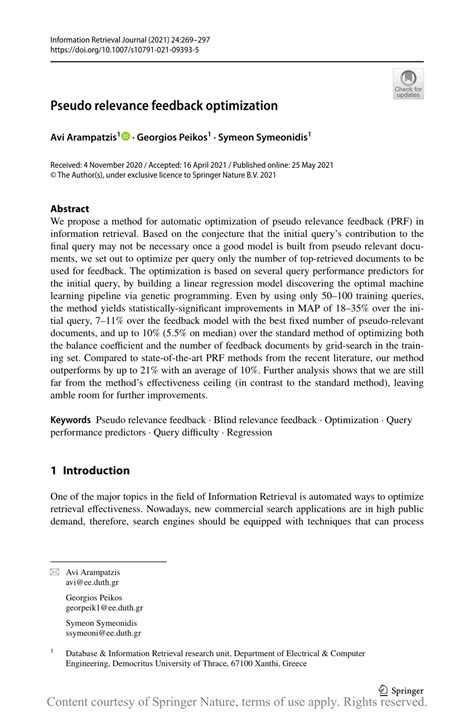 Information Retrieval Journal (2021) 24:269–297
https://doi.org/10.1007/s10791-021-09393-5

Check for updates

Pseudo relevance feedback optimization

Avi Arampatzis$^1$ · Georgios Peikos$^1$ · Symeon Symeonidis$^1$

Received: 4 November 2020 / Accepted: 16 April 2021 / Published online: 25 May 2021
© The Author(s), under exclusive licence to Springer Nature B.V. 2021

Abstract
We propose a method for automatic optimization of pseudo relevance feedback (PRF) in information retrieval. Based on the conjecture that the initial query's contribution to the final query may not be necessary once a good model is built from pseudo relevant documents, we set out to optimize per query only the number of top-retrieved documents to be used for feedback. The optimization is based on several query performance predictors for the initial query, by building a linear regression model discovering the optimal machine learning pipeline via genetic programming. Even by using only 50–100 training queries, the method yields statistically-significant improvements in MAP of 18–35% over the initial query, 7–11% over the feedback model with the best fixed number of pseudo-relevant documents, and up to 10% (5.5% on median) over the standard method of optimizing both the balance coefficient and the number of feedback documents by grid-search in the training set. Compared to state-of-the-art PRF methods from the recent literature, our method outperforms by up to 21% with an average of 10%. Further analysis shows that we are still far from the method's effectiveness ceiling (in contrast to the standard method), leaving amble room for further improvements.

Keywords Pseudo relevance feedback · Blind relevance feedback · Optimization · Query performance predictors · Query difficulty · Regression

1 Introduction

One of the major topics in the field of Information Retrieval is automated ways to optimize retrieval effectiveness. Nowadays, new commercial search applications are in high public demand, therefore, search engines should be equipped with techniques that can process

Avi Arampatzis
avi@ee.duth.gr

Georgios Peikos
georpeik1@ee.duth.gr

Symeon Symeonidis
ssymeoni@ee.duth.gr

$^1$ Database & Information Retrieval research unit, Department of Electrical & Computer Engineering, Democritus University of Thrace, 67100 Xanthi, Greece

Springer

Content courtesy of Springer Nature, terms of use apply. Rights reserved.